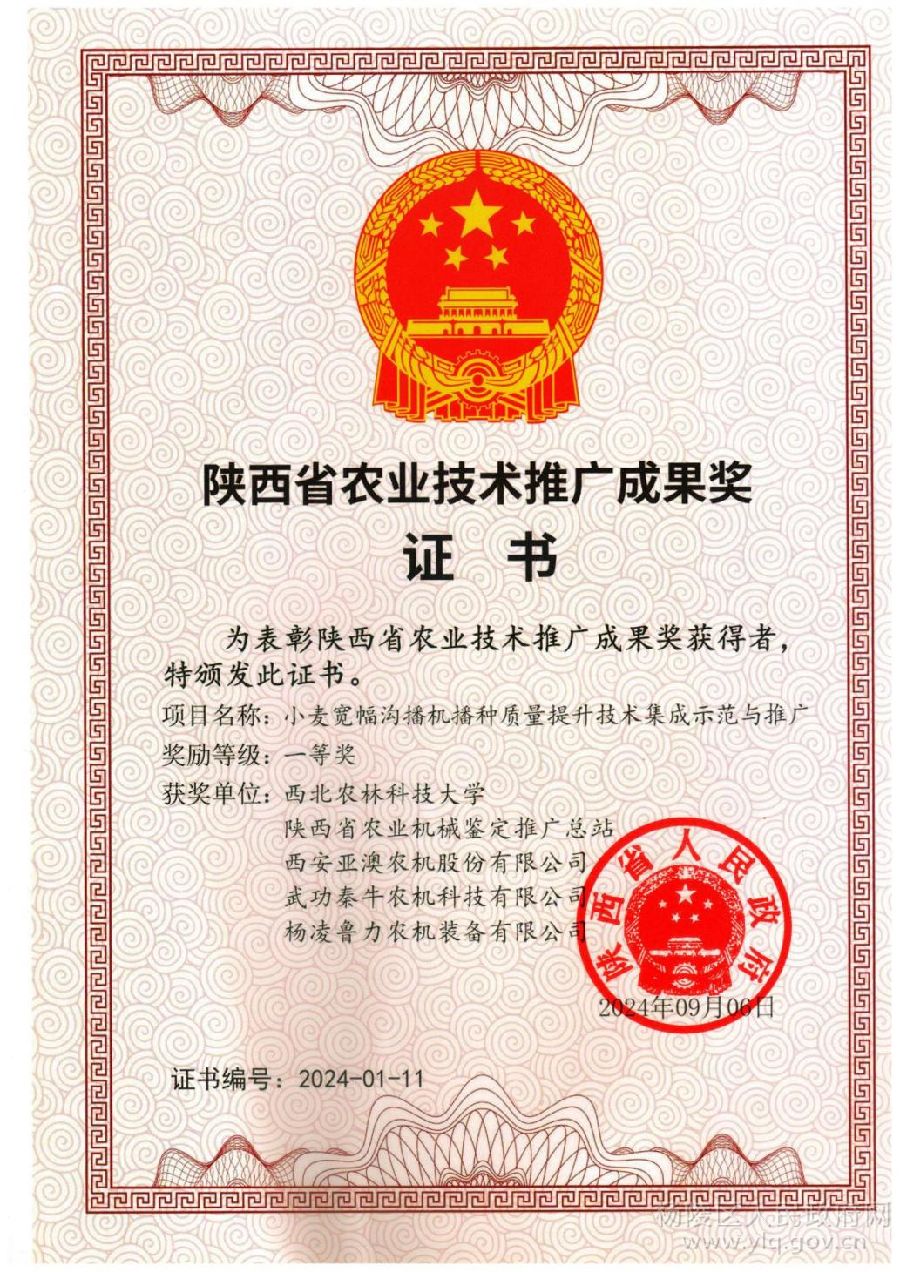 陕西省农业技术推广成果奖

证　书

为表彰陕西省农业技术推广成果奖获得者，特颁发此证书。

项目名称：小麦宽幅沟播机播种质量提升技术集成示范与推广

奖励等级：一等奖

获奖单位：西北农林科技大学
陕西省农业机械鉴定推广总站
西安亚澳农机股份有限公司
武功秦牛农机科技有限公司
杨凌鲁力农机装备有限公司

陕西省人民政府

2024年09月06日

证书编号：2024-01-11

杨陵区人民政府网
www.ylq.gov.cn